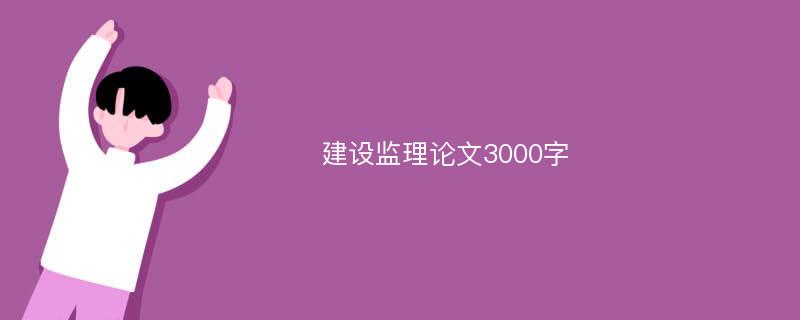 建设监理论文3000字